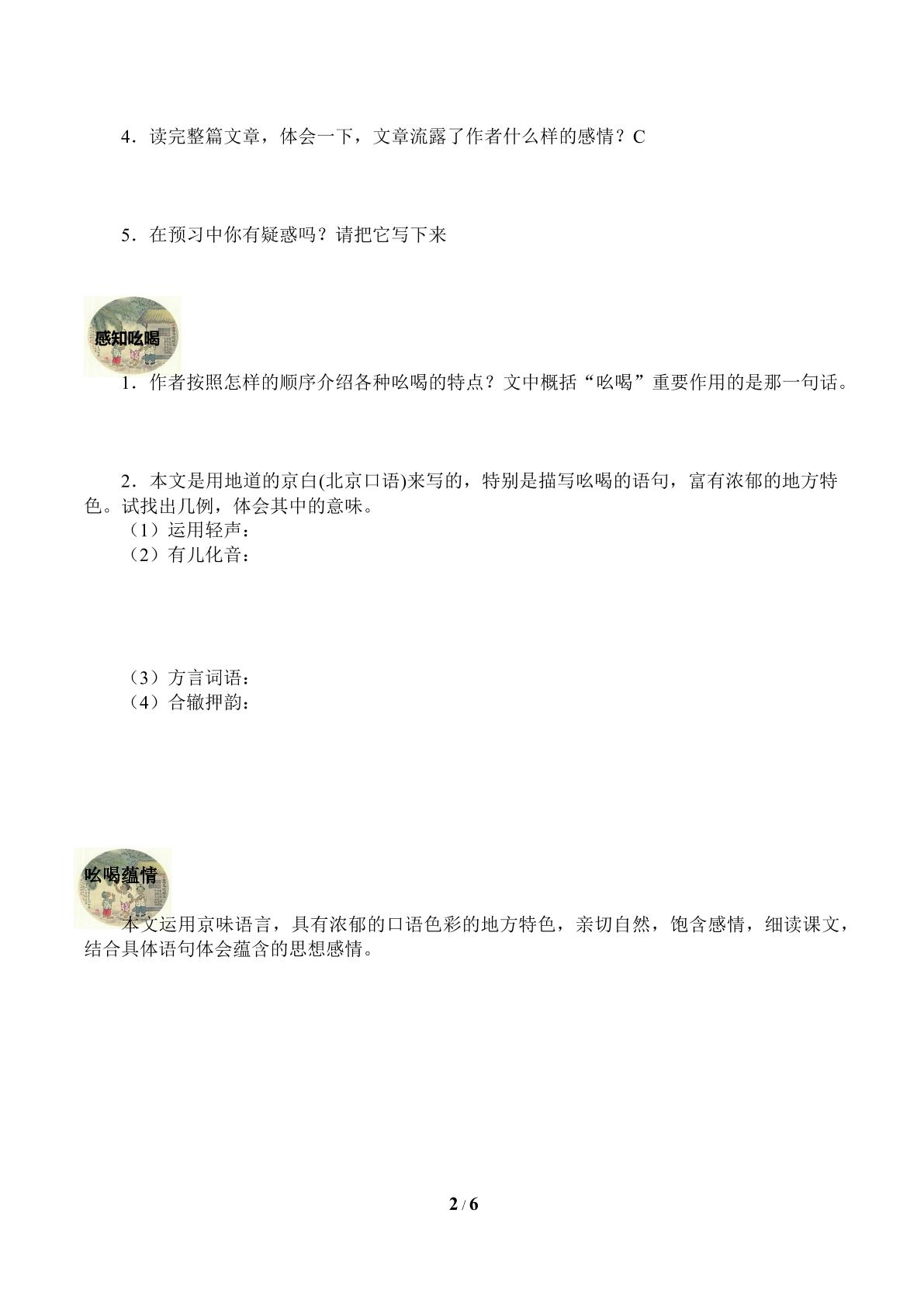 4．读完整篇文章，体会一下，文章流露了作者什么样的感情？C

5．在预习中你有疑惑吗？请把它写下来

感知吆喝

1．作者按照怎样的顺序介绍各种吆喝的特点？文中概括“吆喝”重要作用的是那一句话。

2．本文是用地道的京白(北京口语)来写的，特别是描写吆喝的语句，富有浓郁的地方特色。试找出几例，体会其中的意味。

（1）运用轻声：
（2）有儿化音：

（3）方言词语：
（4）合辙押韵：

吆喝蕴情

本文运用京味语言，具有浓郁的口语色彩的地方特色，亲切自然，饱含感情，细读课文，结合具体语句体会蕴含的思想感情。

2 / 6